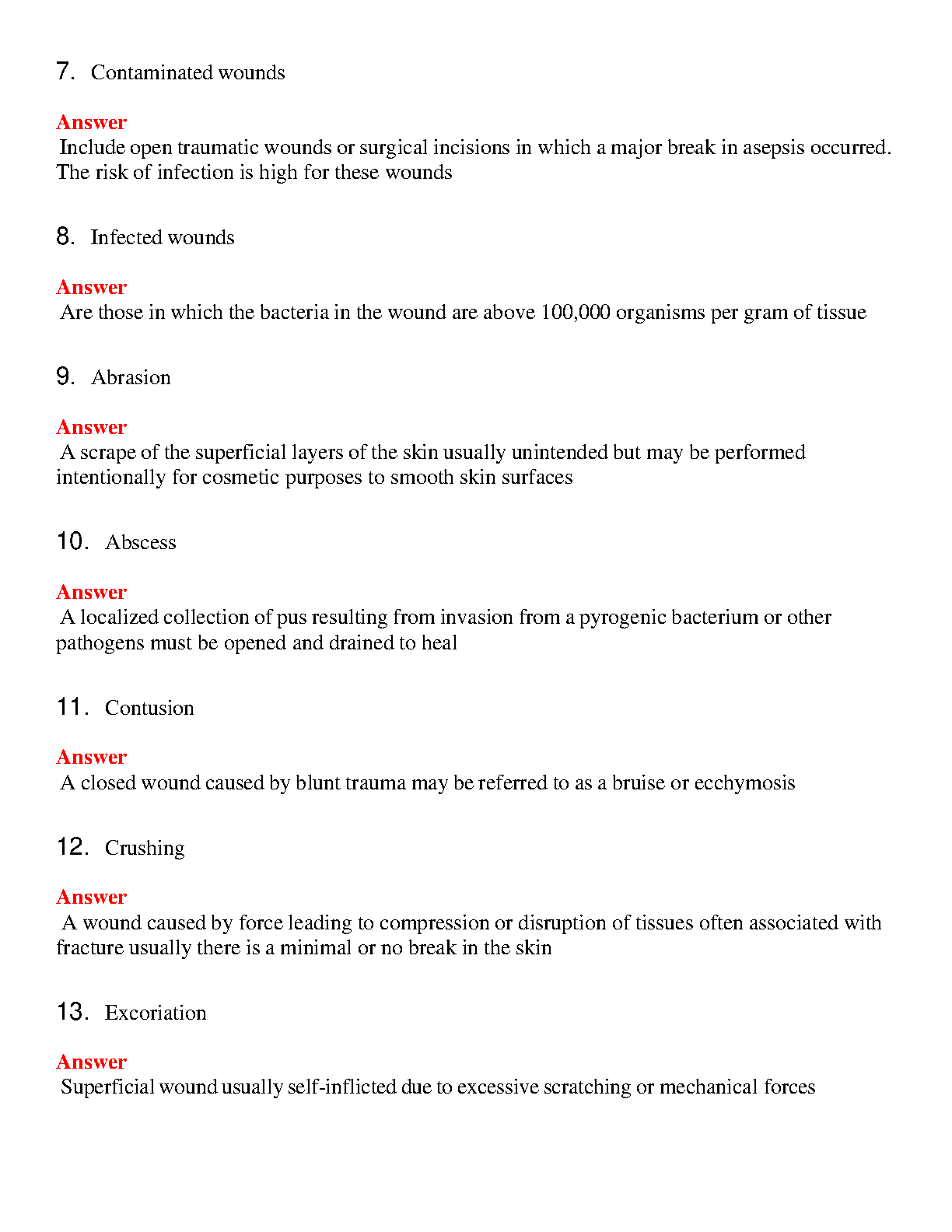 7. Contaminated wounds

Answer
Include open traumatic wounds or surgical incisions in which a major break in asepsis occurred. The risk of infection is high for these wounds

8. Infected wounds

Answer
Are those in which the bacteria in the wound are above 100,000 organisms per gram of tissue

9. Abrasion

Answer
A scrape of the superficial layers of the skin usually unintended but may be performed intentionally for cosmetic purposes to smooth skin surfaces

10. Abscess

Answer
A localized collection of pus resulting from invasion from a pyrogenic bacterium or other pathogens must be opened and drained to heal

11. Contusion

Answer
A closed wound caused by blunt trauma may be referred to as a bruise or ecchymosis

12. Crushing

Answer
A wound caused by force leading to compression or disruption of tissues often associated with fracture usually there is a minimal or no break in the skin

13. Excoriation

Answer
Superficial wound usually self-inflicted due to excessive scratching or mechanical forces